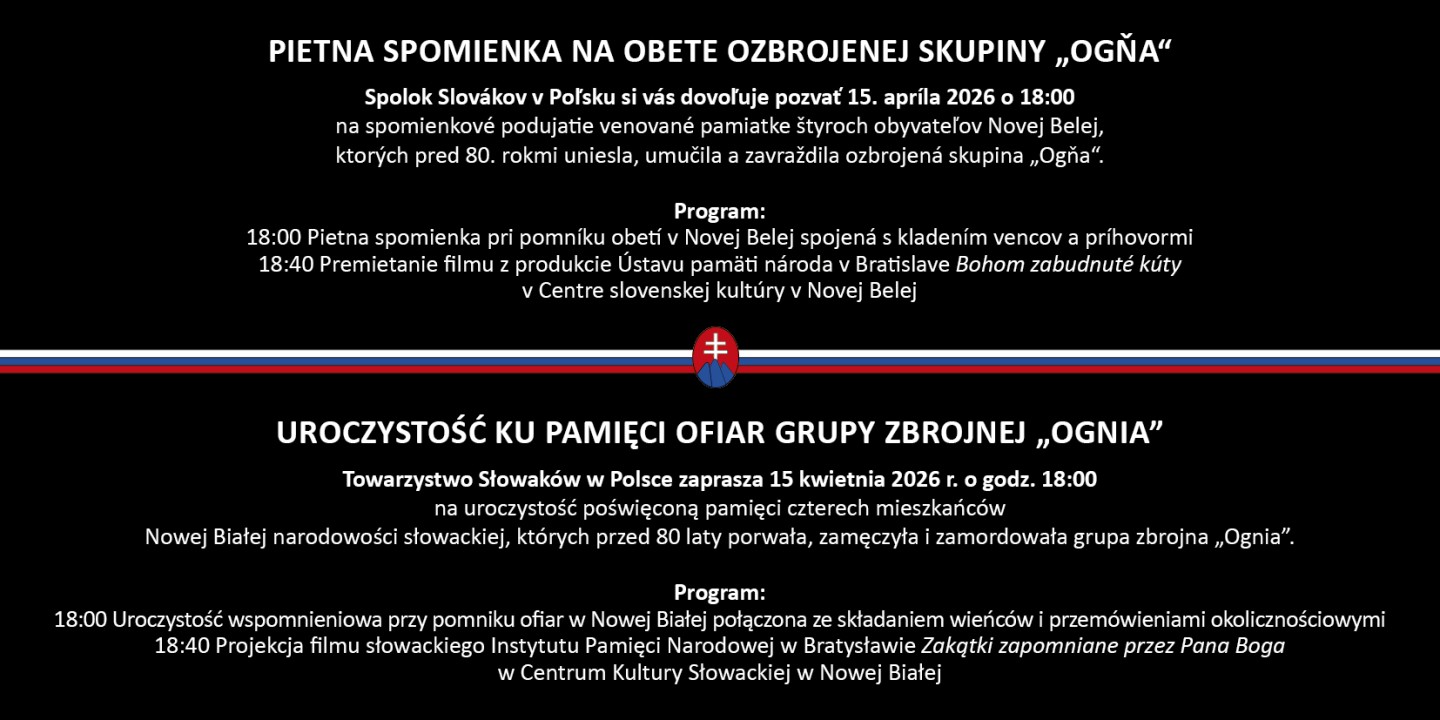 PIETNA SPOMIENKA NA OBETE OZBROJENEJ SKUPINY „OGŇA“

Spolok Slovákov v Poľsku si vás dovoľuje pozvať 15. apríla 2026 o 18:00
na spomienkové podujatie venované pamiatke štyroch obyvateľov Novej Belej, ktorých pred 80. rokmi uniesla, umučila a zavraždila ozbrojená skupina „Ogňa“.

Program:
18:00 Pietna spomienka pri pomníku obetí v Novej Belej spojená s kladením vencov a príhovormi
18:40 Premietanie filmu z produkcie Ústavu pamäti národa v Bratislave Bohom zabudnuté kúty v Centre slovenskej kultúry v Novej Belej

UROCZYSTOŚĆ KU PAMIĘCI OFIAR GRUPY ZBROJNEJ „OGNIA”

Towarzystwo Słowaków w Polsce zaprasza 15 kwietnia 2026 r. o godz. 18:00
na uroczystość poświęconą pamięci czterech mieszkańców Nowej Białej narodowości słowackiej, których przed 80 laty porwała, zamęczyła i zamordowała grupa zbrojna „Ognia”.

Program:
18:00 Uroczystość wspomnieniowa przy pomniku ofiar w Nowej Białej połączona ze składaniem wieńców i przemówieniami okolicznościowymi
18:40 Projekcja filmu słowackiego Instytutu Pamięci Narodowej w Bratysławie Zakątki zapomniane przez Pana Boga w Centrum Kultury Słowackiej w Nowej Białej